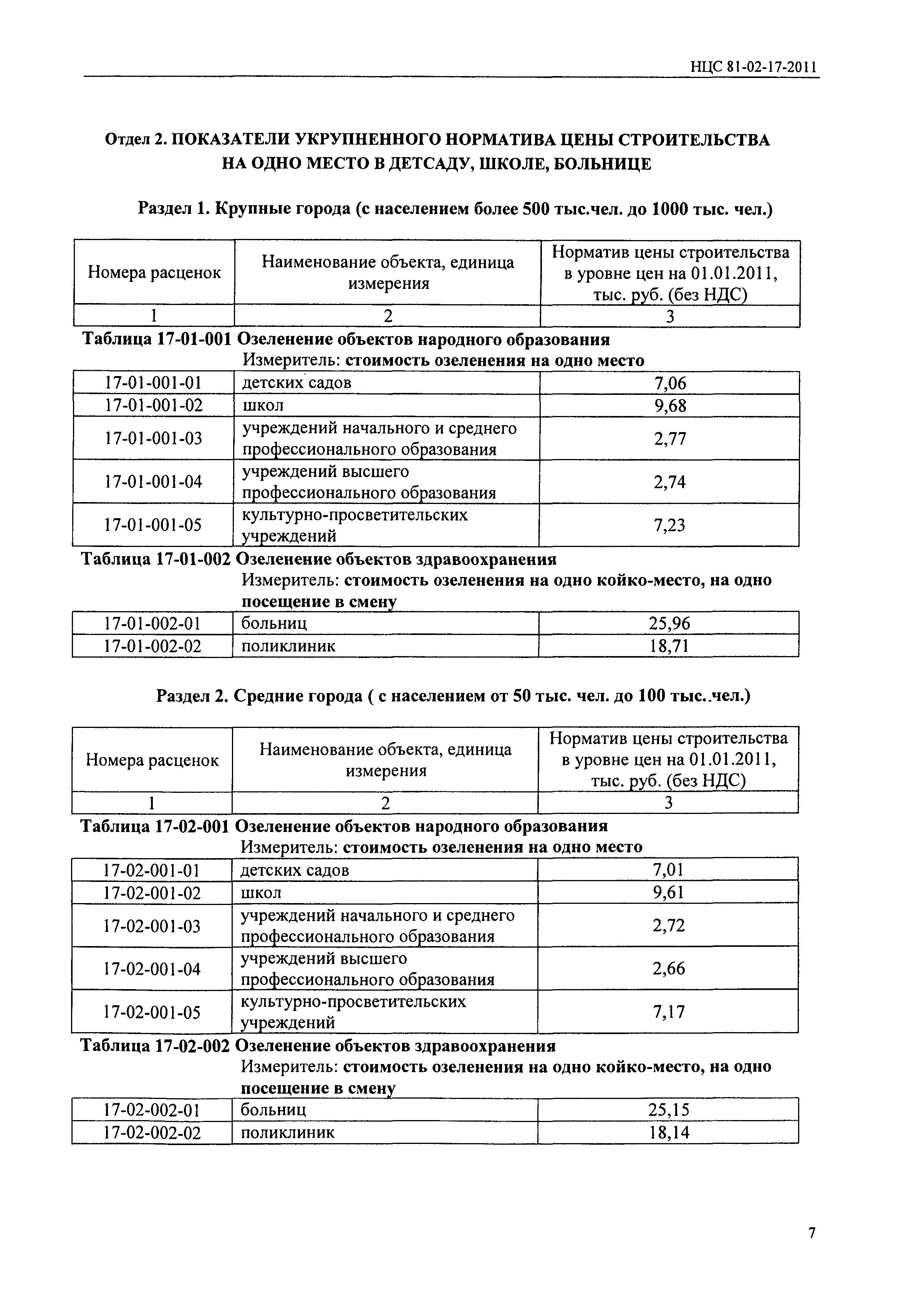 НЦС 81-02-17-2011

Отдел 2. ПОКАЗАТЕЛИ УКРУПНЕННОГО НОРМАТИВА ЦЕНЫ СТРОИТЕЛЬСТВА НА ОДНО МЕСТО В ДЕТСАДУ, ШКОЛЕ, БОЛЬНИЦЕ

Раздел 1. Крупные города (с населением более 500 тыс.чел. до 1000 тыс. чел.)

| Номера расценок | Наименование объекта, единица измерения | Норматив цены строительства в уровне цен на 01.01.2011, тыс. руб. (без НДС) |
|---|---|---|
| 1 | 2 | 3 |

Таблица 17-01-001 Озеленение объектов народного образования
Измеритель: стоимость озеленения на одно место

| | | |
|---|---|---|
| 17-01-001-01 | детских садов | 7,06 |
| 17-01-001-02 | школ | 9,68 |
| 17-01-001-03 | учреждений начального и среднего профессионального образования | 2,77 |
| 17-01-001-04 | учреждений высшего профессионального образования | 2,74 |
| 17-01-001-05 | культурно-просветительских учреждений | 7,23 |

Таблица 17-01-002 Озеленение объектов здравоохранения
Измеритель: стоимость озеленения на одно койко-место, на одно посещение в смену

| | | |
|---|---|---|
| 17-01-002-01 | больниц | 25,96 |
| 17-01-002-02 | поликлиник | 18,71 |

Раздел 2. Средние города ( с населением от 50 тыс. чел. до 100 тыс..чел.)

| Номера расценок | Наименование объекта, единица измерения | Норматив цены строительства в уровне цен на 01.01.2011, тыс. руб. (без НДС) |
|---|---|---|
| 1 | 2 | 3 |

Таблица 17-02-001 Озеленение объектов народного образования
Измеритель: стоимость озеленения на одно место

| | | |
|---|---|---|
| 17-02-001-01 | детских садов | 7,01 |
| 17-02-001-02 | школ | 9,61 |
| 17-02-001-03 | учреждений начального и среднего профессионального образования | 2,72 |
| 17-02-001-04 | учреждений высшего профессионального образования | 2,66 |
| 17-02-001-05 | культурно-просветительских учреждений | 7,17 |

Таблица 17-02-002 Озеленение объектов здравоохранения
Измеритель: стоимость озеленения на одно койко-место, на одно посещение в смену

| | | |
|---|---|---|
| 17-02-002-01 | больниц | 25,15 |
| 17-02-002-02 | поликлиник | 18,14 |

7